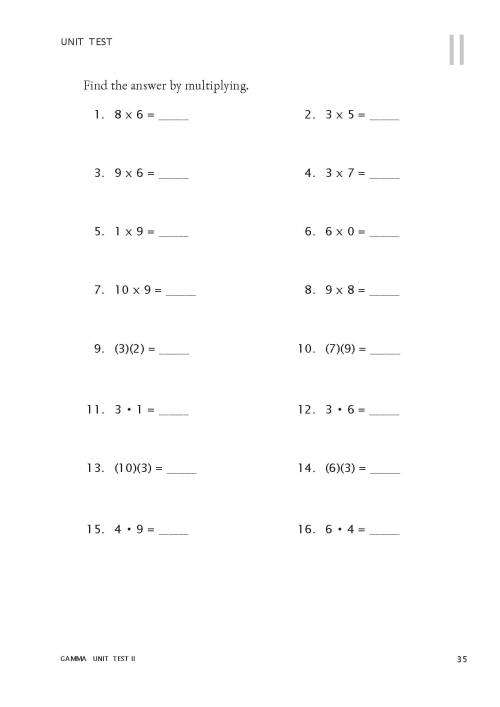 UNIT TEST

II

Find the answer by multiplying.

1. $8 \times 6 =$ _____

2. $3 \times 5 =$ _____

3. $9 \times 6 =$ _____

4. $3 \times 7 =$ _____

5. $1 \times 9 =$ _____

6. $6 \times 0 =$ _____

7. $10 \times 9 =$ _____

8. $9 \times 8 =$ _____

9. $(3)(2) =$ _____

10. $(7)(9) =$ _____

11. $3 \cdot 1 =$ _____

12. $3 \cdot 6 =$ _____

13. $(10)(3) =$ _____

14. $(6)(3) =$ _____

15. $4 \cdot 9 =$ _____

16. $6 \cdot 4 =$ _____

GAMMA UNIT TEST II

35